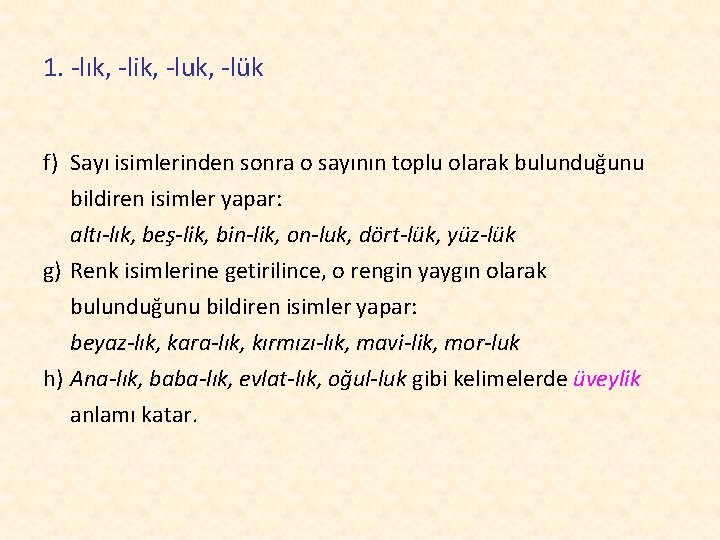 1. -lık, -lik, -luk, -lük

f) Sayı isimlerinden sonra o sayının toplu olarak bulunduğunu bildiren isimler yapar:
altı-lık, beş-lik, bin-lik, on-luk, dört-lük, yüz-lük

g) Renk isimlerine getirilince, o rengin yaygın olarak bulunduğunu bildiren isimler yapar:
beyaz-lık, kara-lık, kırmızı-lık, mavi-lik, mor-luk

h) Ana-lık, baba-lık, evlat-lık, oğul-luk gibi kelimelerde üveylik anlamı katar.